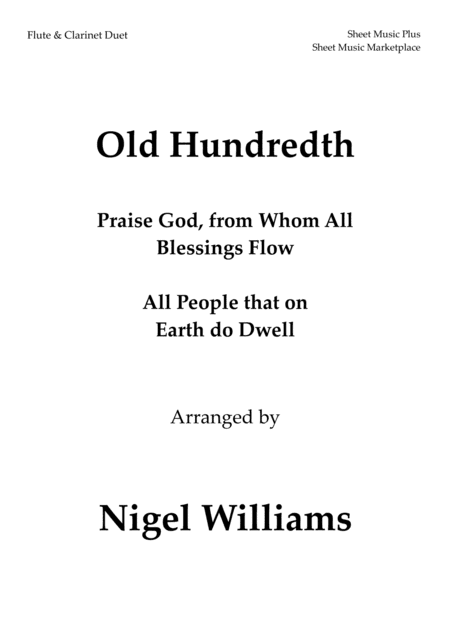 Flute & Clarinet Duet

Sheet Music Plus
Sheet Music Marketplace

Old Hundredth

Praise God, from Whom All Blessings Flow

All People that on Earth do Dwell

Arranged by

Nigel Williams